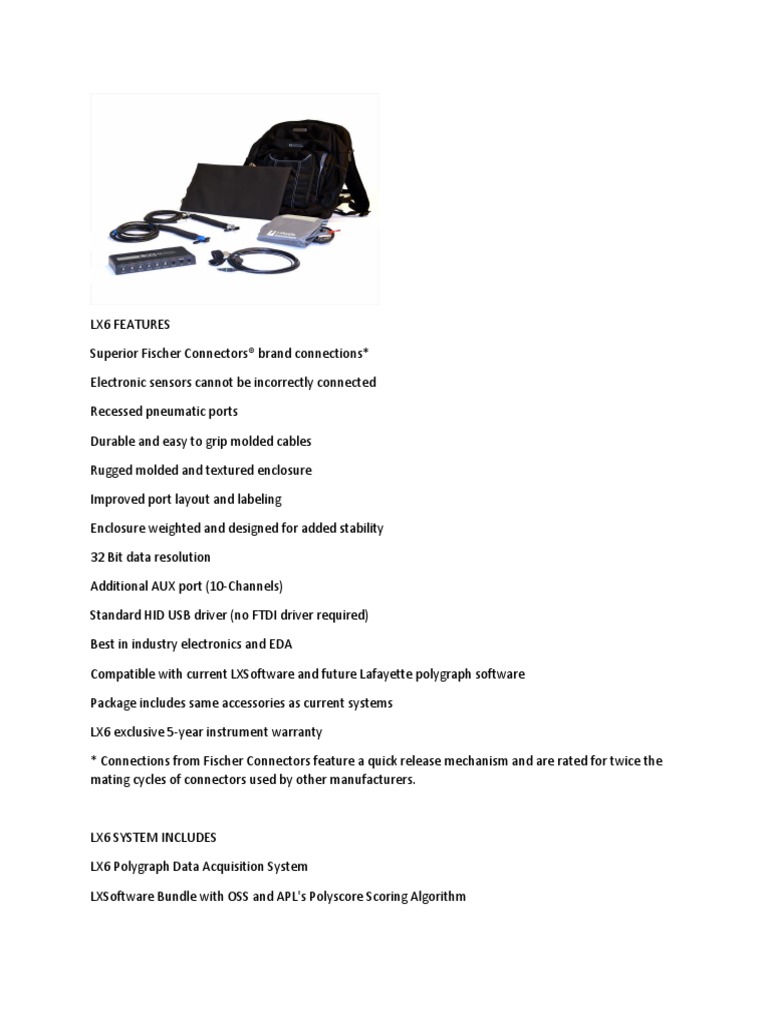 LX6 FEATURES

Superior Fischer Connectors® brand connections*

Electronic sensors cannot be incorrectly connected

Recessed pneumatic ports

Durable and easy to grip molded cables

Rugged molded and textured enclosure

Improved port layout and labeling

Enclosure weighted and designed for added stability

32 Bit data resolution

Additional AUX port (10-Channels)

Standard HID USB driver (no FTDI driver required)

Best in industry electronics and EDA

Compatible with current LXSoftware and future Lafayette polygraph software

Package includes same accessories as current systems

LX6 exclusive 5-year instrument warranty

* Connections from Fischer Connectors feature a quick release mechanism and are rated for twice the mating cycles of connectors used by other manufacturers.

LX6 SYSTEM INCLUDES

LX6 Polygraph Data Acquisition System

LXSoftware Bundle with OSS and APL's Polyscore Scoring Algorithm